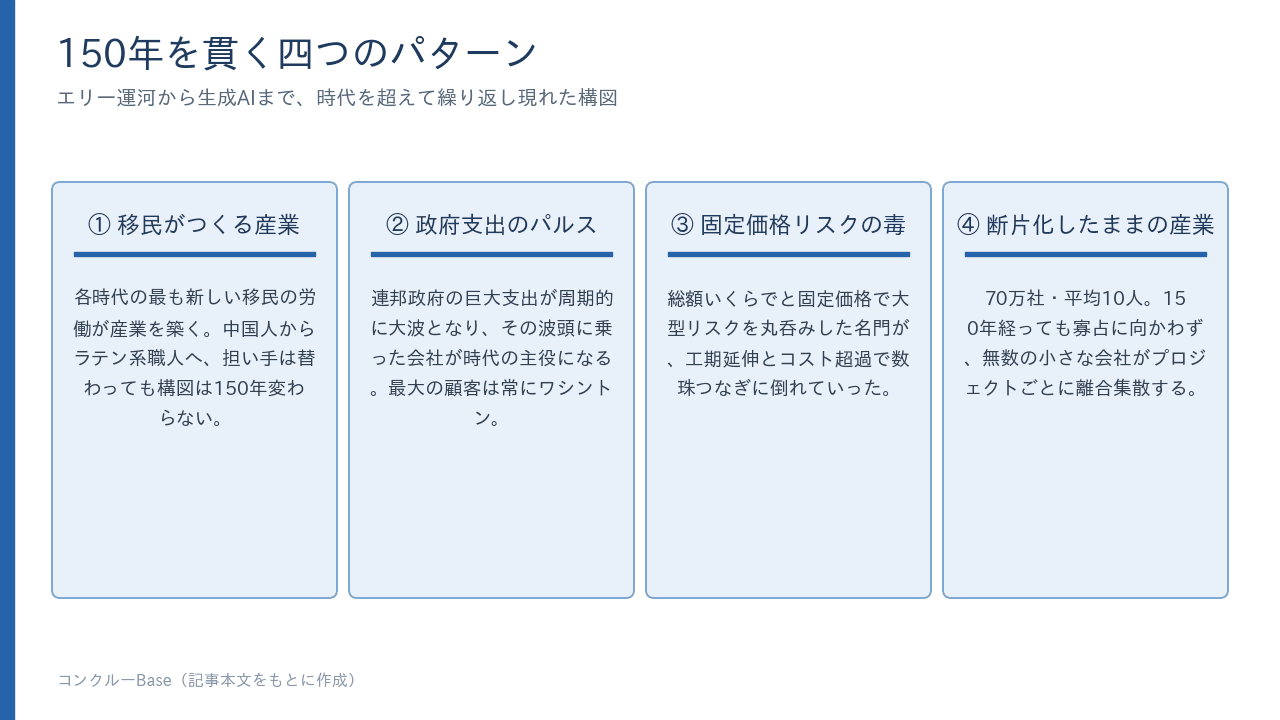 150年を貫く四つのパターン

エリー運河から生成AIまで、時代を超えて繰り返し現れた構図

① 移民がつくる産業

各時代の最も新しい移民の労働が産業を築く。中国人からラテン系職人へ、担い手は替わっても構図は150年変わらない。

② 政府支出のパルス

連邦政府の巨大支出が周期的に大波となり、その波頭に乗った会社が時代の主役になる。最大の顧客は常にワシントン。

③ 固定価格リスクの毒

総額いくらでと固定価格で大型リスクを丸呑みした名門が、工期延伸とコスト超過で数珠つなぎに倒れていった。

④ 断片化したままの産業

70万社・平均10人。150年経っても寡占に向かわず、無数の小さな会社がプロジェクトごとに離合集散する。

コンクルーBase（記事本文をもとに作成）